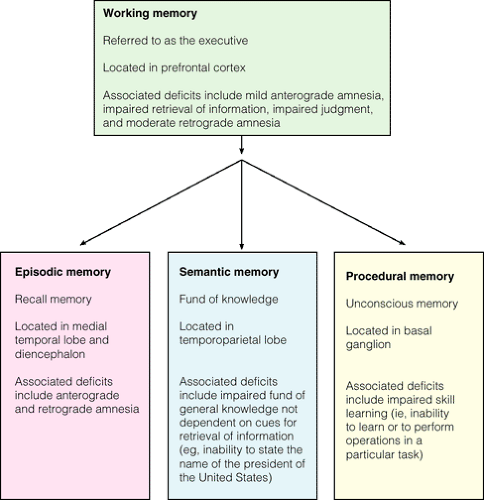 Working memory

Referred to as the executive

Located in prefrontal cortex

Associated deficits include mild anterograde amnesia, impaired retrieval of information, impaired judgment, and moderate retrograde amnesia

Episodic memory

Recall memory

Located in medial temporal lobe and diencephalon

Associated deficits include anterograde and retrograde amnesia

Semantic memory

Fund of knowledge

Located in temporoparietal lobe

Associated deficits include impaired fund of general knowledge not dependent on cues for retrieval of information (eg, inability to state the name of the president of the United States)

Procedural memory

Unconscious memory

Located in basal ganglion

Associated deficits include impaired skill learning (ie, inability to learn or to perform operations in a particular task)